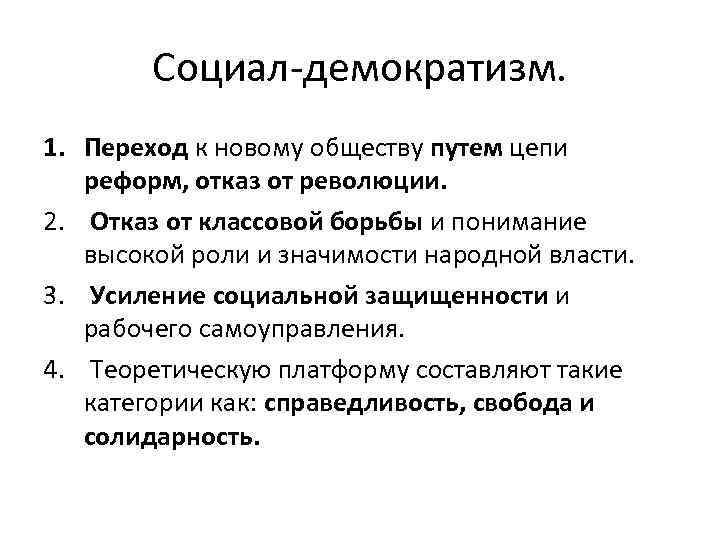 Социал-демократизм.

1. Переход к новому обществу путем цепи реформ, отказ от революции.

2. Отказ от классовой борьбы и понимание высокой роли и значимости народной власти.

3. Усиление социальной защищенности и рабочего самоуправления.

4. Теоретическую платформу составляют такие категории как: справедливость, свобода и солидарность.